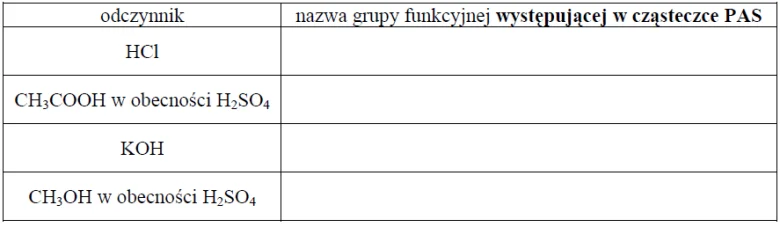 | odczynnik | nazwa grupy funkcyjnej **występującej w cząsteczce PAS** |
|---|---|
| $HCl$ | |
| $CH_3COOH$ w obecności $H_2SO_4$ | |
| $KOH$ | |
| $CH_3OH$ w obecności $H_2SO_4$ | |